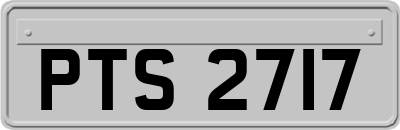 PTS 2717